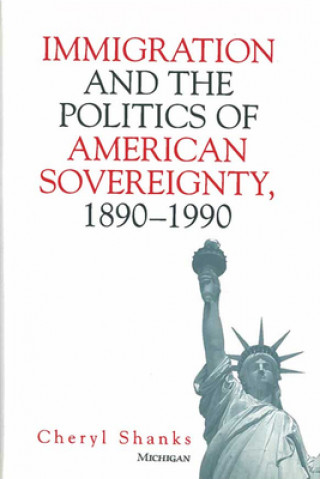 IMMIGRATION AND THE POLITICS OF AMERICAN SOVEREIGNTY, 1890–1990

Cheryl Shanks

MICHIGAN